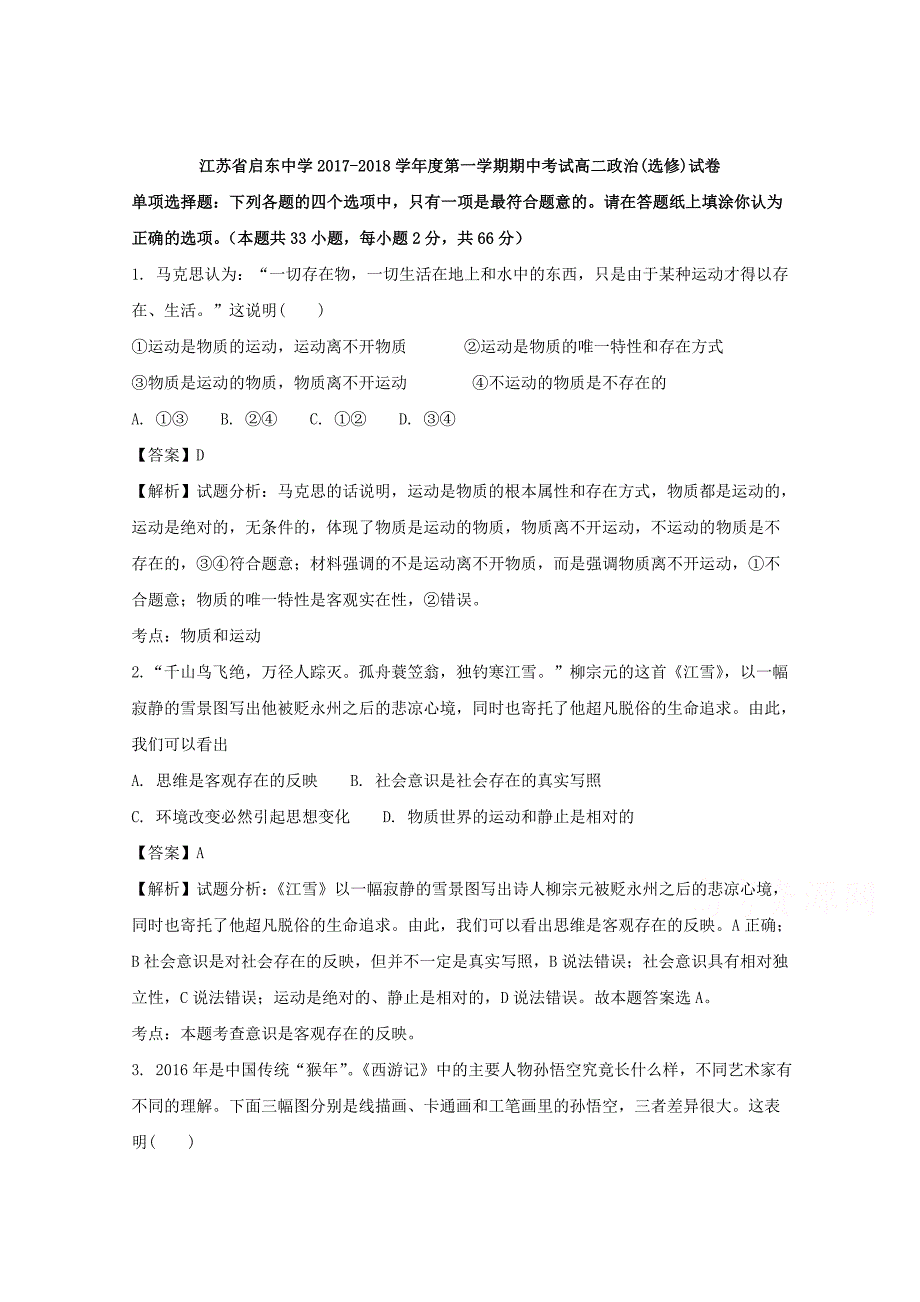 江苏省启东中学 2017-2018 学年度第一学期期中考试高二政治(选修)试卷

单项选择题：下列各题的四个选项中，只有一项是最符合题意的。请在答题纸上填涂你认为正确的选项。（本题共 33 小题，每小题 2 分，共 66 分）

1. 马克思认为：“一切存在物，一切生活在地上和水中的东西，只是由于某种运动才得以存在、生活。”这说明(　　)

①运动是物质的运动，运动离不开物质　　②运动是物质的唯一特性和存在方式

③物质是运动的物质，物质离不开运动　　④不运动的物质是不存在的

A. ①③　B. ②④　C. ①②　D. ③④

【答案】D

【解析】试题分析：马克思的话说明，运动是物质的根本属性和存在方式，物质都是运动的，运动是绝对的，无条件的，体现了物质是运动的物质，物质离不开运动，不运动的物质是不存在的，③④符合题意；材料强调的不是运动离不开物质，而是强调物质离不开运动，①不合题意；物质的唯一特性是客观实在性，②错误。

考点：物质和运动

2.“千山鸟飞绝，万径人踪灭。孤舟蓑笠翁，独钓寒江雪。”柳宗元的这首《江雪》，以一幅寂静的雪景图写出他被贬永州之后的悲凉心境，同时也寄托了他超凡脱俗的生命追求。由此，我们可以看出

A. 思维是客观存在的反映　　B. 社会意识是社会存在的真实写照

C. 环境改变必然引起思想变化　　D. 物质世界的运动和静止是相对的

【答案】A

【解析】试题分析：《江雪》以一幅寂静的雪景图写出诗人柳宗元被贬永州之后的悲凉心境，同时也寄托了他超凡脱俗的生命追求。由此，我们可以看出思维是客观存在的反映。A 正确；B 社会意识是对社会存在的反映，但并不一定是真实写照，B 说法错误；社会意识具有相对独立性，C 说法错误；运动是绝对的、静止是相对的，D 说法错误。故本题答案选 A。

考点：本题考查意识是客观存在的反映。

3. 2016 年是中国传统“猴年”。《西游记》中的主要人物孙悟空究竟长什么样，不同艺术家有不同的理解。下面三幅图分别是线描画、卡通画和工笔画里的孙悟空，三者差异很大。这表明(　　)